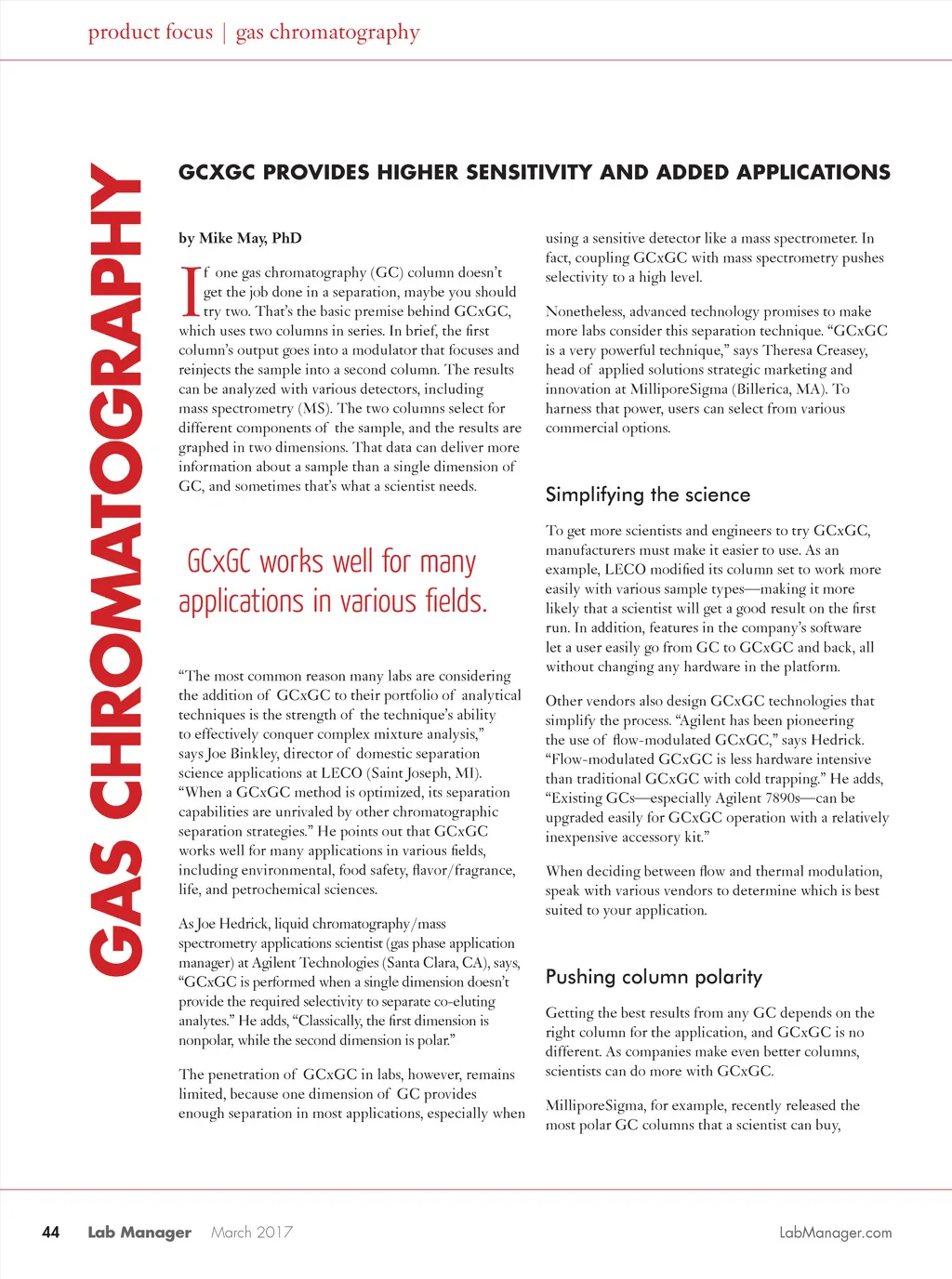 product focus | gas chromatography

GAS CHROMATOGRAPHY

GCXGC PROVIDES HIGHER SENSITIVITY AND ADDED APPLICATIONS

by Mike May, PhD

If one gas chromatography (GC) column doesn't get the job done in a separation, maybe you should try two. That's the basic premise behind GCxGC, which uses two columns in series. In brief, the first column's output goes into a modulator that focuses and reinjects the sample into a second column. The results can be analyzed with various detectors, including mass spectrometry (MS). The two columns select for different components of the sample, and the results are graphed in two dimensions. That data can deliver more information about a sample than a single dimension of GC, and sometimes that's what a scientist needs.

GCxGC works well for many applications in various fields.

"The most common reason many labs are considering the addition of GCxGC to their portfolio of analytical techniques is the strength of the technique's ability to effectively conquer complex mixture analysis," says Joe Binkley, director of domestic separation science applications at LECO (Saint Joseph, MI). "When a GCxGC method is optimized, its separation capabilities are unrivaled by other chromatographic separation strategies." He points out that GCxGC works well for many applications in various fields, including environmental, food safety, flavor/fragrance, life, and petrochemical sciences.

As Joe Hedrick, liquid chromatography/mass spectrometry applications scientist (gas phase application manager) at Agilent Technologies (Santa Clara, CA), says, "GCxGC is performed when a single dimension doesn't provide the required selectivity to separate co-eluting analytes." He adds, "Classically, the first dimension is nonpolar, while the second dimension is polar."

The penetration of GCxGC in labs, however, remains limited, because one dimension of GC provides enough separation in most applications, especially when using a sensitive detector like a mass spectrometer. In fact, coupling GCxGC with mass spectrometry pushes selectivity to a high level.

Nonetheless, advanced technology promises to make more labs consider this separation technique. "GCxGC is a very powerful technique," says Theresa Creasey, head of applied solutions strategic marketing and innovation at MilliporeSigma (Billerica, MA). To harness that power, users can select from various commercial options.

Simplifying the science

To get more scientists and engineers to try GCxGC, manufacturers must make it easier to use. As an example, LECO modified its column set to work more easily with various sample types—making it more likely that a scientist will get a good result on the first run. In addition, features in the company's software let a user easily go from GC to GCxGC and back, all without changing any hardware in the platform.

Other vendors also design GCxGC technologies that simplify the process. "Agilent has been pioneering the use of flow-modulated GCxGC," says Hedrick. "Flow-modulated GCxGC is less hardware intensive than traditional GCxGC with cold trapping." He adds, "Existing GCs—especially Agilent 7890s—can be upgraded easily for GCxGC operation with a relatively inexpensive accessory kit."

When deciding between flow and thermal modulation, speak with various vendors to determine which is best suited to your application.

Pushing column polarity

Getting the best results from any GC depends on the right column for the application, and GCxGC is no different. As companies make even better columns, scientists can do more with GCxGC.

MilliporeSigma, for example, recently released the most polar GC columns that a scientist can buy,

44 Lab Manager March 2017 LabManager.com